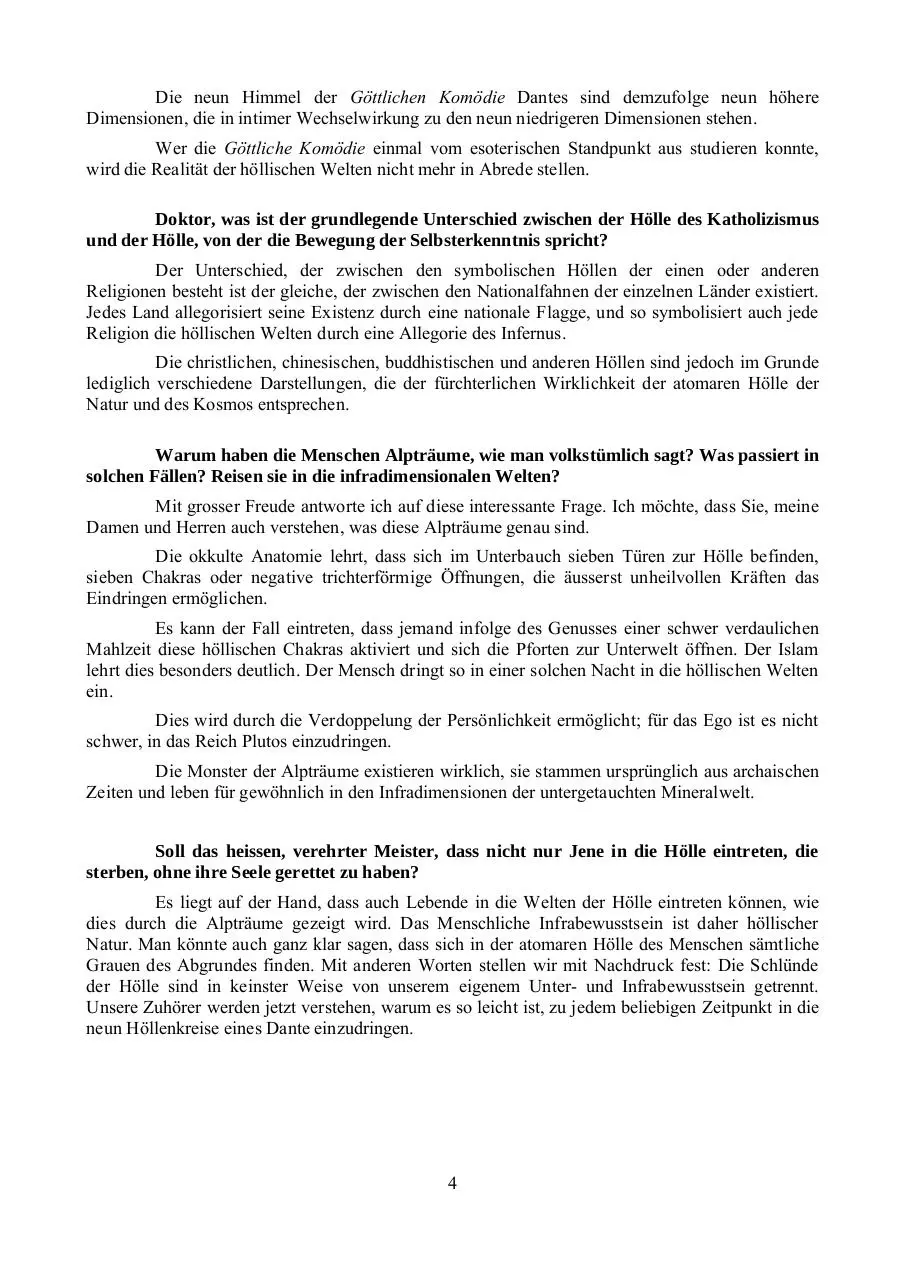 Die neun Himmel der Göttlichen Komödie Dantes sind demzufolge neun höhere Dimensionen, die in intimer Wechselwirkung zu den neun niedrigeren Dimensionen stehen.

Wer die Göttliche Komödie einmal vom esoterischen Standpunkt aus studieren konnte, wird die Realität der höllischen Welten nicht mehr in Abrede stellen.

Doktor, was ist der grundlegende Unterschied zwischen der Hölle des Katholizismus und der Hölle, von der die Bewegung der Selbsterkenntnis spricht?

Der Unterschied, der zwischen den symbolischen Höllen der einen oder anderen Religionen besteht ist der gleiche, der zwischen den Nationalfahnen der einzelnen Länder existiert. Jedes Land allegorisiert seine Existenz durch eine nationale Flagge, und so symbolisiert auch jede Religion die höllischen Welten durch eine Allegorie des Infernus.

Die christlichen, chinesischen, buddhistischen und anderen Höllen sind jedoch im Grunde lediglich verschiedene Darstellungen, die der fürchterlichen Wirklichkeit der atomaren Hölle der Natur und des Kosmos entsprechen.

Warum haben die Menschen Alpträume, wie man volkstümlich sagt? Was passiert in solchen Fällen? Reisen sie in die infradimensionalen Welten?

Mit grosser Freude antworte ich auf diese interessante Frage. Ich möchte, dass Sie, meine Damen und Herren auch verstehen, was diese Alpträume genau sind.

Die okkulte Anatomie lehrt, dass sich im Unterbauch sieben Türen zur Hölle befinden, sieben Chakras oder negative trichterförmige Öffnungen, die äusserst unheilvollen Kräften das Eindringen ermöglichen.

Es kann der Fall eintreten, dass jemand infolge des Genusses einer schwer verdaulichen Mahlzeit diese höllischen Chakras aktiviert und sich die Pforten zur Unterwelt öffnen. Der Islam lehrt dies besonders deutlich. Der Mensch dringt so in einer solchen Nacht in die höllischen Welten ein.

Dies wird durch die Verdoppelung der Persönlichkeit ermöglicht; für das Ego ist es nicht schwer, in das Reich Plutos einzudringen.

Die Monster der Alpträume existieren wirklich, sie stammen ursprünglich aus archaischen Zeiten und leben für gewöhnlich in den Infradimensionen der untergetauchten Mineralwelt.

Soll das heissen, verehrter Meister, dass nicht nur Jene in die Hölle eintreten, die sterben, ohne ihre Seele gerettet zu haben?

Es liegt auf der Hand, dass auch Lebende in die Welten der Hölle eintreten können, wie dies durch die Alpträume gezeigt wird. Das Menschliche Infrabewusstsein ist daher höllischer Natur. Man könnte auch ganz klar sagen, dass sich in der atomaren Hölle des Menschen sämtliche Grauen des Abgrundes finden. Mit anderen Worten stellen wir mit Nachdruck fest: Die Schlünde der Hölle sind in keinster Weise von unserem eigenem Unter- und Infrabewusstsein getrennt. Unsere Zuhörer werden jetzt verstehen, warum es so leicht ist, zu jedem beliebigen Zeitpunkt in die neun Höllenkreise eines Dante einzudringen.

4